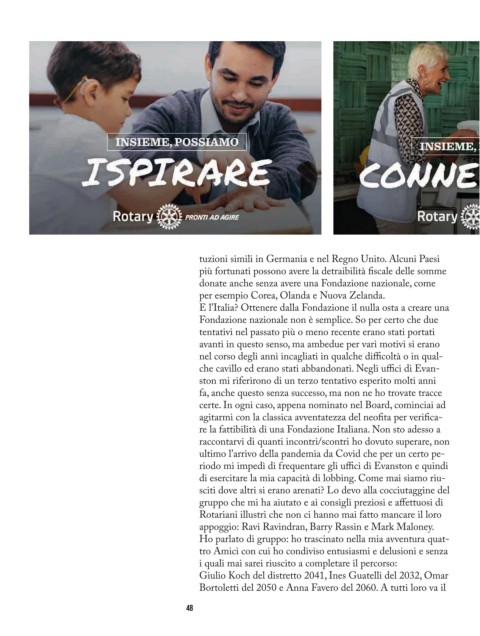 INSIEME, POSSIAMO

ISPIRARE

Rotary PRONTI AD AGIRE

INSIEME,

CONNE

Rotary

tuzioni simili in Germania e nel Regno Unito. Alcuni Paesi più fortunati possono avere la detraibilità fiscale delle somme donate anche senza avere una Fondazione nazionale, come per esempio Corea, Olanda e Nuova Zelanda.
E l'Italia? Ottenere dalla Fondazione il nulla osta a creare una Fondazione nazionale non è semplice. So per certo che due tentativi nel passato più o meno recente erano stati portati avanti in questo senso, ma ambedue per vari motivi si erano nel corso degli anni incagliati in qualche difficoltà o in qualche cavillo ed erano stati abbandonati. Negli uffici di Evanston mi riferirono di un terzo tentativo esperito molti anni fa, anche questo senza successo, ma non ne ho trovate tracce certe. In ogni caso, appena nominato nel Board, cominciai ad agitarmi con la classica avventatezza del neofita per verificare la fattibilità di una Fondazione Italiana. Non sto adesso a raccontarvi di quanti incontri/scontri ho dovuto superare, non ultimo l'arrivo della pandemia da Covid che per un certo periodo mi impedì di frequentare gli uffici di Evanston e quindi di esercitare la mia capacità di lobbing. Come mai siamo riusciti dove altri si erano arenati? Lo devo alla cocciutaggine del gruppo che mi ha aiutato e ai consigli preziosi e affettuosi di Rotariani illustri che non ci hanno mai fatto mancare il loro appoggio: Ravi Ravindran, Barry Rassin e Mark Maloney.
Ho parlato di gruppo: ho trascinato nella mia avventura quattro Amici con cui ho condiviso entusiasmi e delusioni e senza i quali mai sarei riuscito a completare il percorso:
Giulio Koch del distretto 2041, Ines Guatelli del 2032, Omar Bortoletti del 2050 e Anna Favero del 2060. A tutti loro va il

48